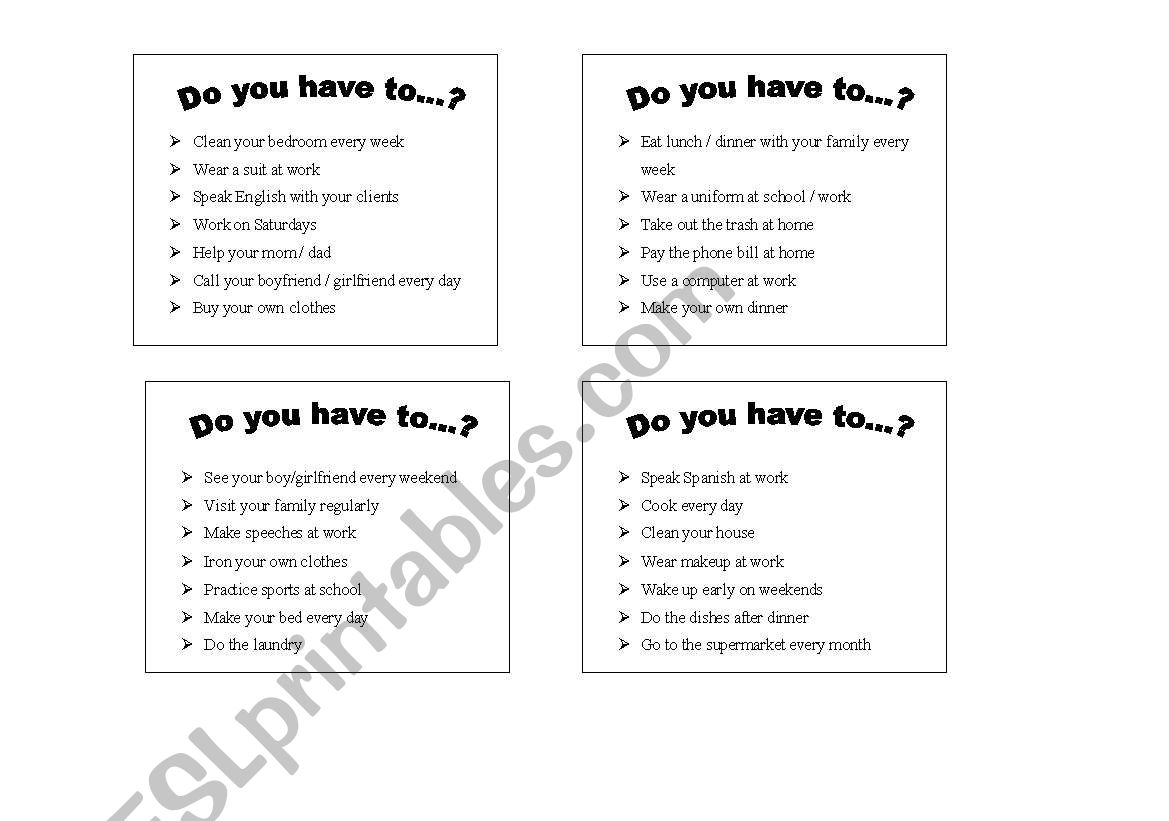 Do you have to...?

➢ Clean your bedroom every week
➢ Wear a suit at work
➢ Speak English with your clients
➢ Work on Saturdays
➢ Help your mom / dad
➢ Call your boyfriend / girlfriend every day
➢ Buy your own clothes

Do you have to...?

➢ Eat lunch / dinner with your family every week
➢ Wear a uniform at school / work
➢ Take out the trash at home
➢ Pay the phone bill at home
➢ Use a computer at work
➢ Make your own dinner

Do you have to...?

➢ See your boy/girlfriend every weekend
➢ Visit your family regularly
➢ Make speeches at work
➢ Iron your own clothes
➢ Practice sports at school
➢ Make your bed every day
➢ Do the laundry

Do you have to...?

➢ Speak Spanish at work
➢ Cook every day
➢ Clean your house
➢ Wear makeup at work
➢ Wake up early on weekends
➢ Do the dishes after dinner
➢ Go to the supermarket every month

ESLprintables.com